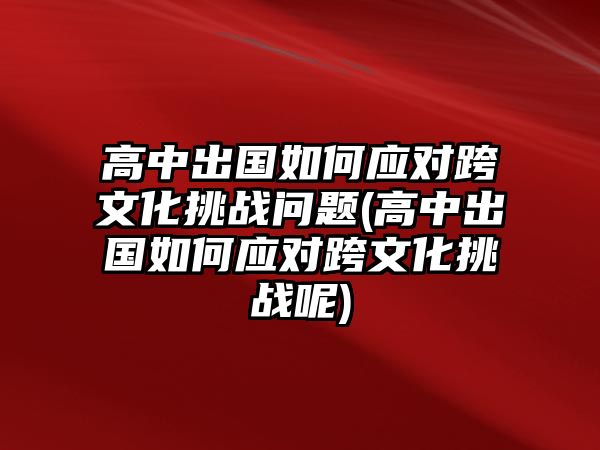 高中出国如何应对跨文化挑战问题(高中出国如何应对跨文化挑战呢)